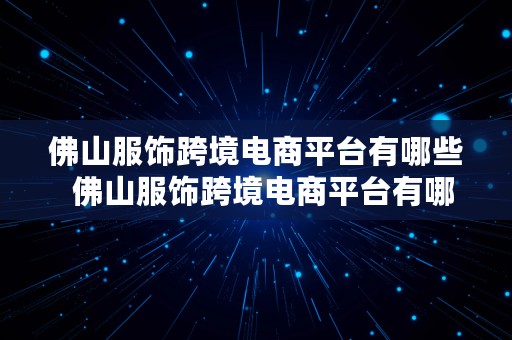 佛山服饰跨境电商平台有哪些
佛山服饰跨境电商平台有哪